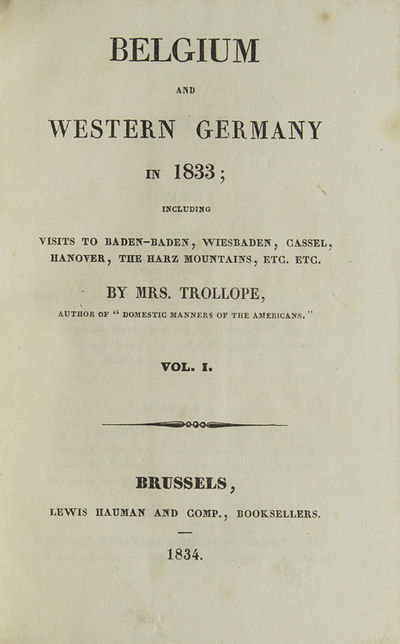 BELGIUM

AND

WESTERN GERMANY

IN 1833;

INCLUDING

VISITS TO BADEN-BADEN, WIESBADEN, CASSEL, HANOVER, THE HARZ MOUNTAINS, ETC. ETC.

BY MRS. TROLLOPE,

AUTHOR OF "DOMESTIC MANNERS OF THE AMERICANS."

VOL. I.

BRUSSELS,

LEWIS HAUMAN AND COMP., BOOKSELLERS.

1834.